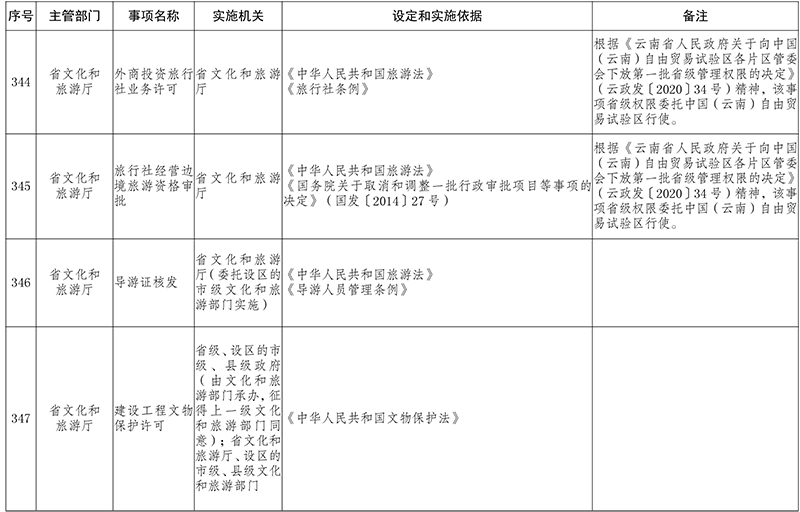 | 序号 | 主管部门 | 事项名称 | 实施机关 | 设定和实施依据 | 备注 |
|---|---|---|---|---|---|
| 344 | 省文化和旅游厅 | 外商投资旅行社业务许可 | 省文化和旅游厅 | 《中华人民共和国旅游法》《旅行社条例》 | 根据《云南省人民政府关于向中国（云南）自由贸易试验区各片区管委会下放第一批省级管理权限的决定》（云政发〔2020〕34号）精神，该事项省级权限委托中国（云南）自由贸易试验区行使。 |
| 345 | 省文化和旅游厅 | 旅行社经营边境旅游资格审批 | 省文化和旅游厅 | 《中华人民共和国旅游法》《国务院关于取消和调整一批行政审批项目等事项的决定》（国发〔2014〕27号） | 根据《云南省人民政府关于向中国（云南）自由贸易试验区各片区管委会下放第一批省级管理权限的决定》（云政发〔2020〕34号）精神，该事项省级权限委托中国（云南）自由贸易试验区行使。 |
| 346 | 省文化和旅游厅 | 导游证核发 | 省文化和旅游厅（委托设区的市级文化和旅游部门实施） | 《中华人民共和国旅游法》《导游人员管理条例》 | |
| 347 | 省文化和旅游厅 | 建设工程文物保护许可 | 省级、设区的市级、县级政府（由文化和旅游部门承办，征得上一级文化和旅游部门同意）；省文化和旅游厅、设区的市级、县级文化和旅游部门 | 《中华人民共和国文物保护法》 | |